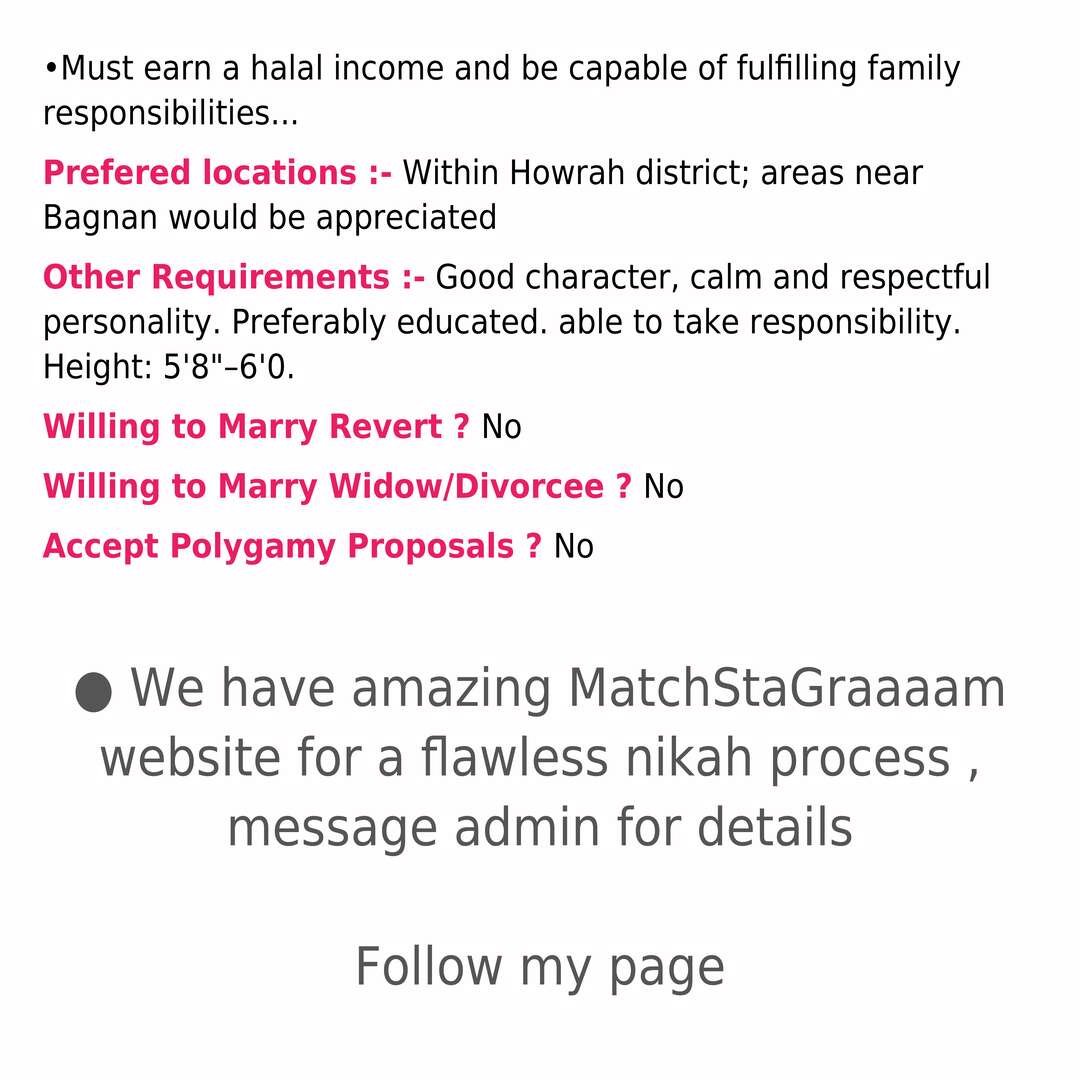 •Must earn a halal income and be capable of fulfilling family responsibilities...

Prefered locations :- Within Howrah district; areas near Bagnan would be appreciated

Other Requirements :- Good character, calm and respectful personality. Preferably educated. able to take responsibility. Height: 5'8"–6'0.

Willing to Marry Revert ? No

Willing to Marry Widow/Divorcee ? No

Accept Polygamy Proposals ? No

● We have amazing MatchStaGraaaam website for a flawless nikah process , message admin for details

Follow my page